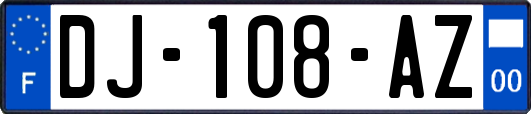 F

DJ-108-AZ

00